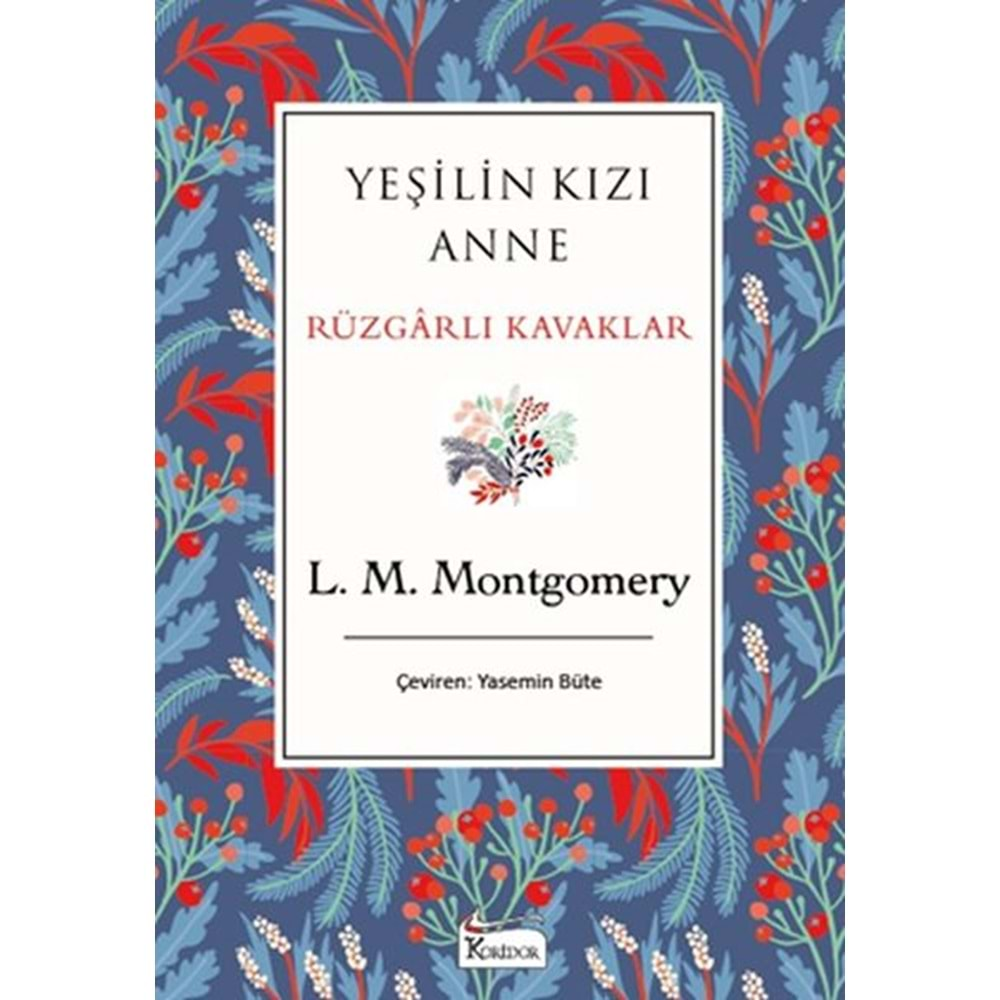 YEŞİLİN KIZI ANNE

RÜZGÂRLI KAVAKLAR

L. M. Montgomery

Çeviren: Yasemin Büte

KORİDOR